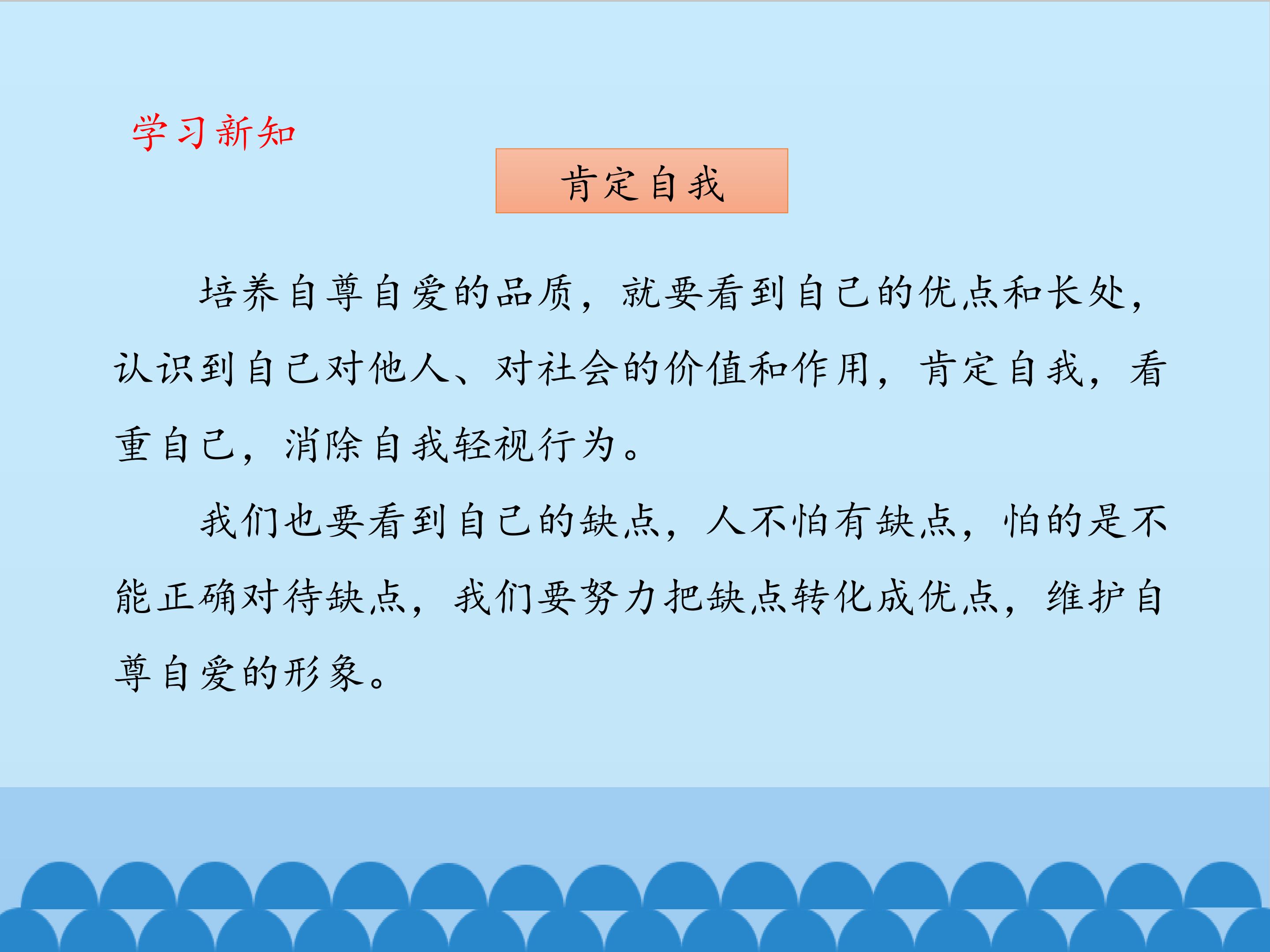 学习新知

肯定自我

培养自尊自爱的品质，就要看到自己的优点和长处，认识到自己对他人、对社会的价值和作用，肯定自我，看重自己，消除自我轻视行为。

我们也要看到自己的缺点，人不怕有缺点，怕的是不能正确对待缺点，我们要努力把缺点转化成优点，维护自尊自爱的形象。